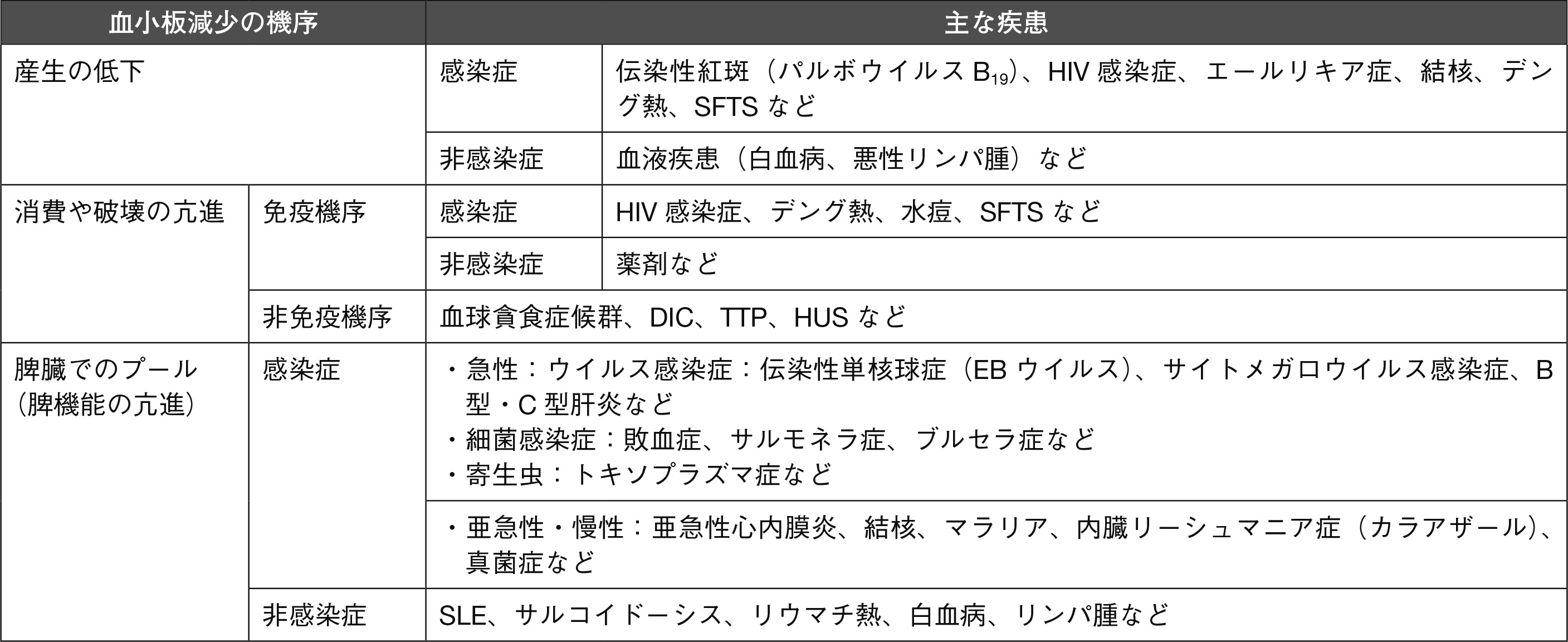 | 血小板減少の機序 | | 主な疾患 | |
|---|---|---|---|
| 産生の低下 | | 感染症 | 伝染性紅斑（パルボウイルス $B_{19}$）、HIV 感染症、エールリキア症、結核、デング熱、SFTS など |
| | | 非感染症 | 血液疾患（白血病、悪性リンパ腫）など |
| 消費や破壊の亢進 | 免疫機序 | 感染症 | HIV 感染症、デング熱、水痘、SFTS など |
| | | 非感染症 | 薬剤など |
| | 非免疫機序 | 血球貪食症候群、DIC、TTP、HUS など | |
| 脾臓でのプール（脾機能の亢進） | 感染症 | ・急性：ウイルス感染症：伝染性単核球症（EB ウイルス）、サイトメガロウイルス感染症、B 型・C 型肝炎など ・細菌感染症：敗血症、サルモネラ症、ブルセラ症など ・寄生虫：トキソプラズマ症など | |
| | | ・亜急性・慢性：亜急性心内膜炎、結核、マラリア、内臓リーシュマニア症（カラアザール）、真菌症など | |
| | 非感染症 | SLE、サルコイドーシス、リウマチ熱、白血病、リンパ腫など | |